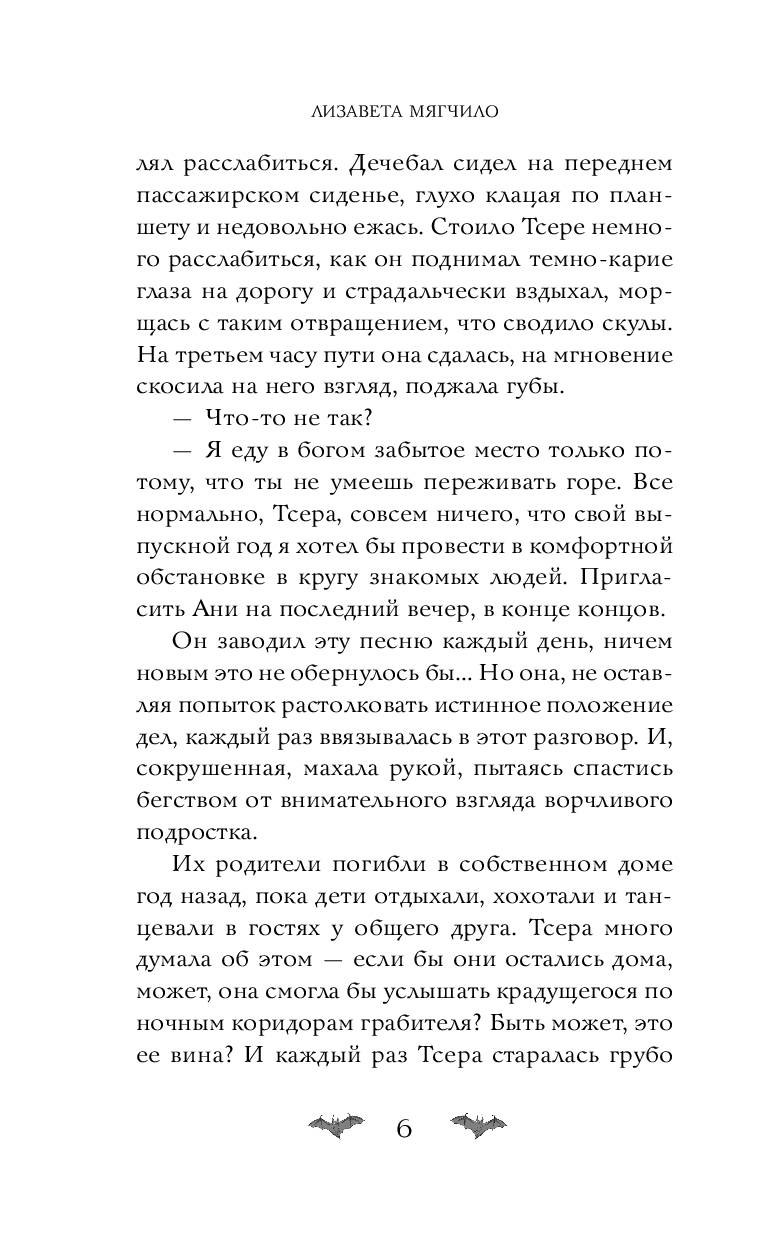 ЛИЗАВЕТА МЯГЧИЛО

лял расслабиться. Дечебал сидел на переднем пассажирском сиденье, глухо клацая по планшету и недовольно ежась. Стоило Тсере немного расслабиться, как он поднимал темно-карие глаза на дорогу и страдальчески вздыхал, морщась с таким отвращением, что сводило скулы. На третьем часу пути она сдалась, на мгновение скосила на него взгляд, поджала губы.

— Что-то не так?

— Я еду в богом забытое место только потому, что ты не умеешь переживать горе. Все нормально, Тсера, совсем ничего, что свой выпускной год я хотел бы провести в комфортной обстановке в кругу знакомых людей. Пригласить Ани на последний вечер, в конце концов.

Он заводил эту песню каждый день, ничем новым это не обернулось бы... Но она, не оставляя попыток растолковать истинное положение дел, каждый раз ввязывалась в этот разговор. И, сокрушенная, махала рукой, пытаясь спастись бегством от внимательного взгляда ворчливого подростка.

Их родители погибли в собственном доме год назад, пока дети отдыхали, хохотали и танцевали в гостях у общего друга. Тсера много думала об этом — если бы они остались дома, может, она смогла бы услышать крадущегося по ночным коридорам грабителя? Быть может, это ее вина? И каждый раз Тсера старалась грубо

6